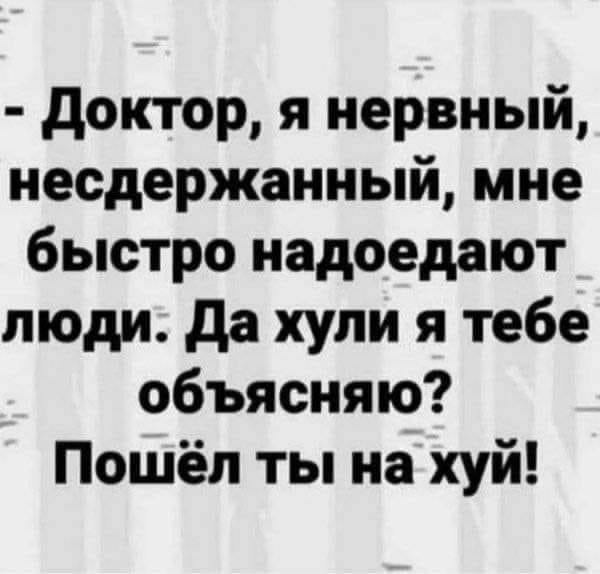 - Доктор, я нервный, несдержанный, мне быстро надоедают люди. Да хули я тебе объясняю? Пошёл ты на хуй!